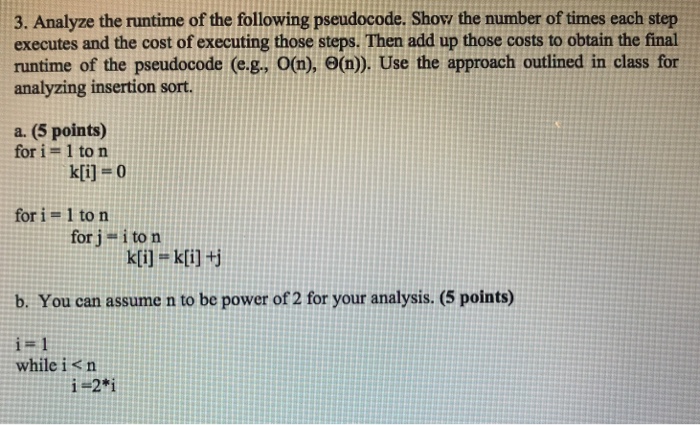 3. Analyze the runtime of the following pseudocode. Show the number of times each step executes and the cost of executing those steps. Then add up those costs to obtain the final runtime of the pseudocode (e.g., O(n), Θ(n)). Use the approach outlined in class for analyzing insertion sort.

a. (5 points)
for i = 1 to n
k[i] = 0

for i = 1 to n
for j = i to n
k[i] = k[i] +j

b. You can assume n to be power of 2 for your analysis. (5 points)

i = 1
while i < n
i =2*i